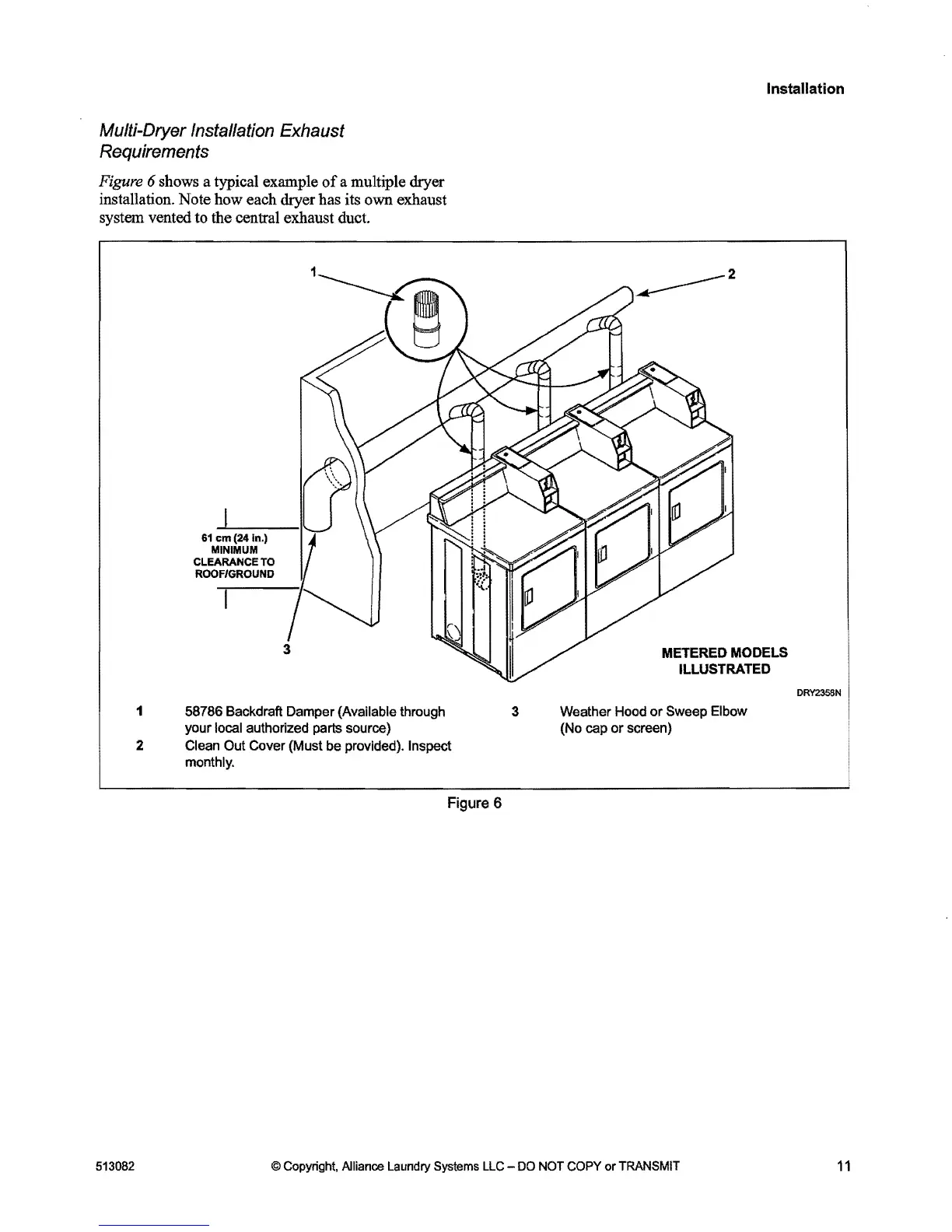 Installation

Multi-Dryer Installation Exhaust Requirements

Figure 6 shows a typical example of a multiple dryer installation. Note how each dryer has its own exhaust system vented to the central exhaust duct.

1

2

61 cm (24 in.) MINIMUM CLEARANCE TO ROOF/GROUND

3

METERED MODELS ILLUSTRATED

DRY2358N

1 58786 Backdraft Damper (Available through your local authorized parts source)

2 Clean Out Cover (Must be provided). Inspect monthly.

3 Weather Hood or Sweep Elbow (No cap or screen)

Figure 6

513082 © Copyright, Alliance Laundry Systems LLC – DO NOT COPY or TRANSMIT 11